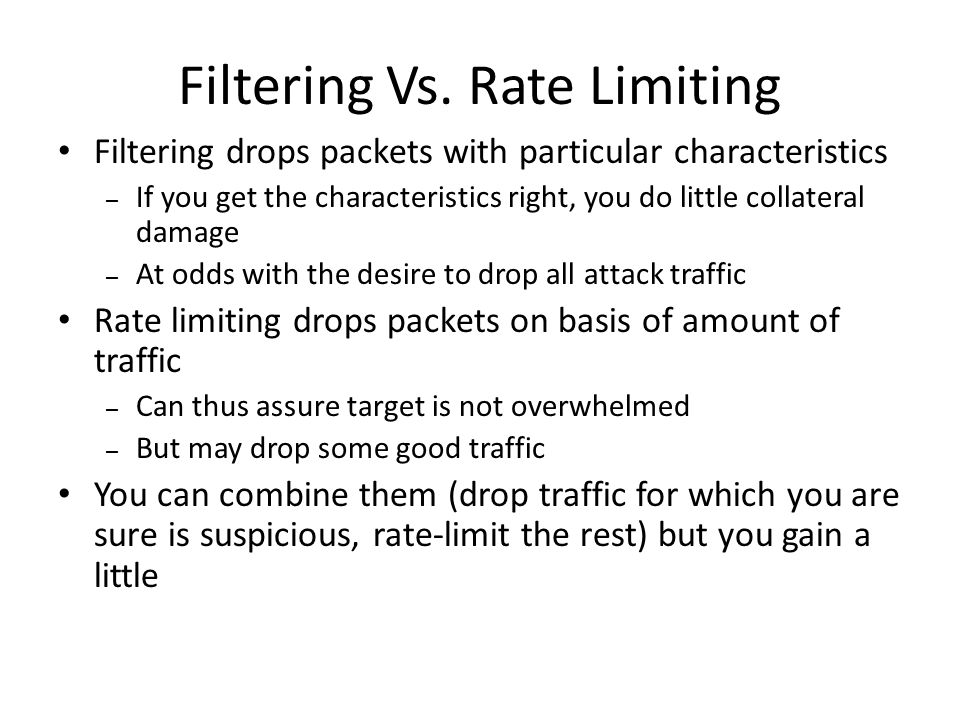 Filtering Vs. Rate Limiting

• Filtering drops packets with particular characteristics
– If you get the characteristics right, you do little collateral damage
– At odds with the desire to drop all attack traffic
• Rate limiting drops packets on basis of amount of traffic
– Can thus assure target is not overwhelmed
– But may drop some good traffic
• You can combine them (drop traffic for which you are sure is suspicious, rate-limit the rest) but you gain a little